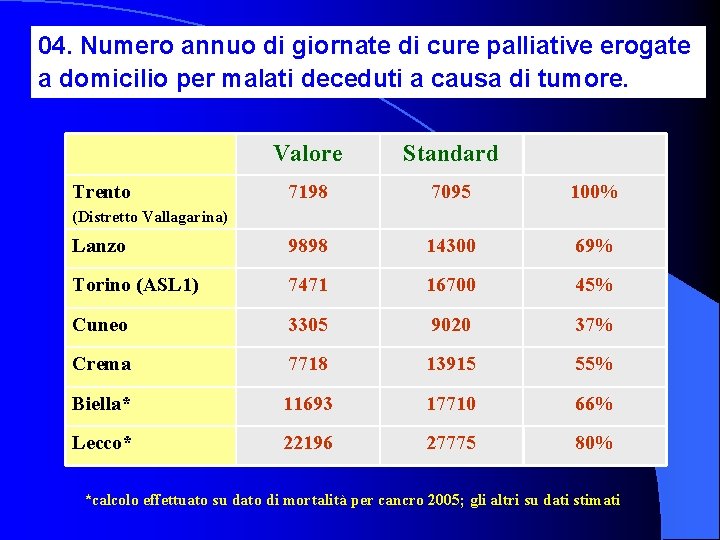 04. Numero annuo di giornate di cure palliative erogate a domicilio per malati deceduti a causa di tumore.

| | Valore | Standard | |
|---|---|---|---|
| Trento (Distretto Vallagarina) | 7198 | 7095 | 100% |
| Lanzo | 9898 | 14300 | 69% |
| Torino (ASL1) | 7471 | 16700 | 45% |
| Cuneo | 3305 | 9020 | 37% |
| Crema | 7718 | 13915 | 55% |
| Biella* | 11693 | 17710 | 66% |
| Lecco* | 22196 | 27775 | 80% |

*calcolo effettuato su dato di mortalità per cancro 2005; gli altri su dati stimati